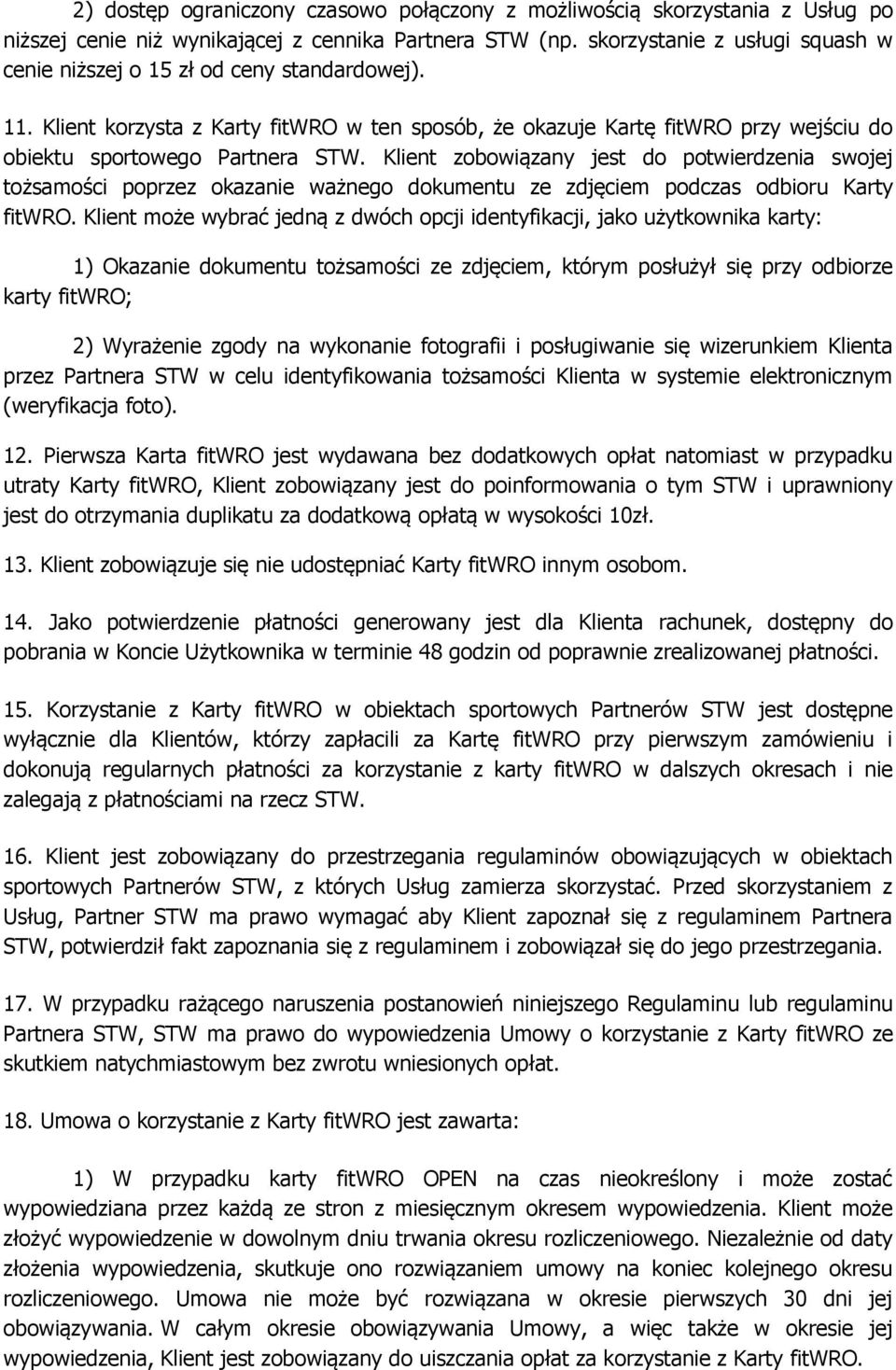 2) dostęp ograniczony czasowo połączony z możliwością skorzystania z Usług po niższej cenie niż wynikającej z cennika Partnera STW (np. skorzystanie z usługi squash w cenie niższej o 15 zł od ceny standardowej).

11. Klient korzysta z Karty fitWRO w ten sposób, że okazuje Kartę fitWRO przy wejściu do obiektu sportowego Partnera STW. Klient zobowiązany jest do potwierdzenia swojej tożsamości poprzez okazanie ważnego dokumentu ze zdjęciem podczas odbioru Karty fitWRO. Klient może wybrać jedną z dwóch opcji identyfikacji, jako użytkownika karty:

1) Okazanie dokumentu tożsamości ze zdjęciem, którym posłużył się przy odbiorze karty fitWRO;

2) Wyrażenie zgody na wykonanie fotografii i posługiwanie się wizerunkiem Klienta przez Partnera STW w celu identyfikowania tożsamości Klienta w systemie elektronicznym (weryfikacja foto).

12. Pierwsza Karta fitWRO jest wydawana bez dodatkowych opłat natomiast w przypadku utraty Karty fitWRO, Klient zobowiązany jest do poinformowania o tym STW i uprawniony jest do otrzymania duplikatu za dodatkową opłatą w wysokości 10zł.

13. Klient zobowiązuje się nie udostępniać Karty fitWRO innym osobom.

14. Jako potwierdzenie płatności generowany jest dla Klienta rachunek, dostępny do pobrania w Koncie Użytkownika w terminie 48 godzin od poprawnie zrealizowanej płatności.

15. Korzystanie z Karty fitWRO w obiektach sportowych Partnerów STW jest dostępne wyłącznie dla Klientów, którzy zapłacili za Kartę fitWRO przy pierwszym zamówieniu i dokonują regularnych płatności za korzystanie z karty fitWRO w dalszych okresach i nie zalegają z płatnościami na rzecz STW.

16. Klient jest zobowiązany do przestrzegania regulaminów obowiązujących w obiektach sportowych Partnerów STW, z których Usług zamierza skorzystać. Przed skorzystaniem z Usług, Partner STW ma prawo wymagać aby Klient zapoznał się z regulaminem Partnera STW, potwierdził fakt zapoznania się z regulaminem i zobowiązał się do jego przestrzegania.

17. W przypadku rażącego naruszenia postanowień niniejszego Regulaminu lub regulaminu Partnera STW, STW ma prawo do wypowiedzenia Umowy o korzystanie z Karty fitWRO ze skutkiem natychmiastowym bez zwrotu wniesionych opłat.

18. Umowa o korzystanie z Karty fitWRO jest zawarta:

1) W przypadku karty fitWRO OPEN na czas nieokreślony i może zostać wypowiedziana przez każdą ze stron z miesięcznym okresem wypowiedzenia. Klient może złożyć wypowiedzenie w dowolnym dniu trwania okresu rozliczeniowego. Niezależnie od daty złożenia wypowiedzenia, skutkuje ono rozwiązaniem umowy na koniec kolejnego okresu rozliczeniowego. Umowa nie może być rozwiązana w okresie pierwszych 30 dni jej obowiązywania. W całym okresie obowiązywania Umowy, a więc także w okresie jej wypowiedzenia, Klient jest zobowiązany do uiszczania opłat za korzystanie z Karty fitWRO.